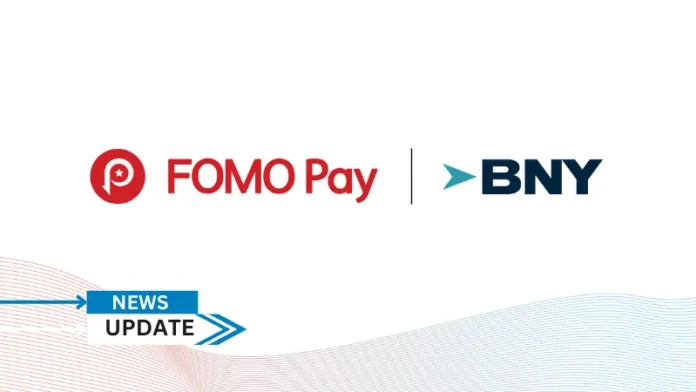 FOMO Pay

BNY

NEWS
UPDATE